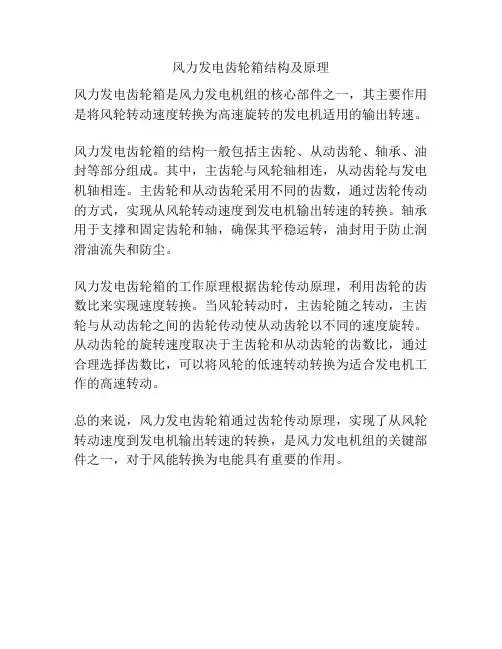 风力发电齿轮箱结构及原理

风力发电齿轮箱是风力发电机组的核心部件之一，其主要作用是将风轮转动速度转换为高速旋转的发电机适用的输出转速。

风力发电齿轮箱的结构一般包括主齿轮、从动齿轮、轴承、油封等部分组成。其中，主齿轮与风轮轴相连，从动齿轮与发电机轴相连。主齿轮和从动齿轮采用不同的齿数，通过齿轮传动的方式，实现从风轮转动速度到发电机输出转速的转换。轴承用于支撑和固定齿轮和轴，确保其平稳运转，油封用于防止润滑油流失和防尘。

风力发电齿轮箱的工作原理根据齿轮传动原理，利用齿轮的齿数比来实现速度转换。当风轮转动时，主齿轮随之转动，主齿轮与从动齿轮之间的齿轮传动使从动齿轮以不同的速度旋转。从动齿轮的旋转速度取决于主齿轮和从动齿轮的齿数比，通过合理选择齿数比，可以将风轮的低速转动转换为适合发电机工作的高速转动。

总的来说，风力发电齿轮箱通过齿轮传动原理，实现了从风轮转动速度到发电机输出转速的转换，是风力发电机组的关键部件之一，对于风能转换为电能具有重要的作用。